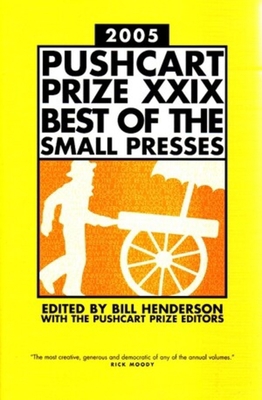 2005

PUSHCART PRIZE XXIX BEST OF THE SMALL PRESSES

EDITED BY BILL HENDERSON
WITH THE PUSHCART PRIZE EDITORS

"The most creative, generous and democratic of any of the annual volumes."
RICK MOODY